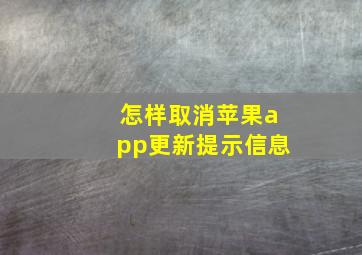 怎样取消苹果app更新提示信息